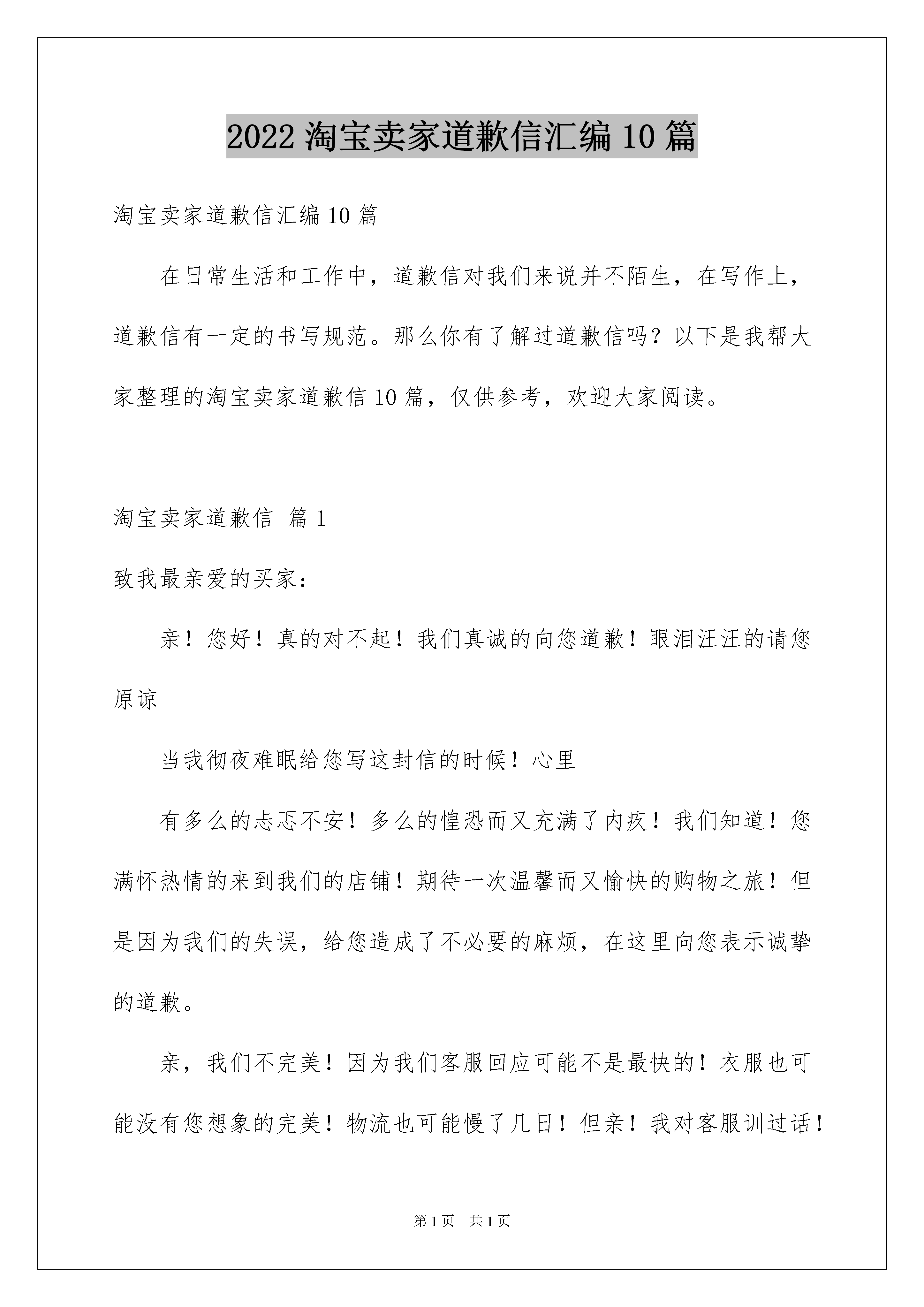 2022 淘宝卖家道歉信汇编 10 篇

淘宝卖家道歉信汇编 10 篇

在日常生活和工作中，道歉信对我们来说并不陌生，在写作上，道歉信有一定的书写规范。那么你有了解过道歉信吗？以下是我帮大家整理的淘宝卖家道歉信 10 篇，仅供参考，欢迎大家阅读。

淘宝卖家道歉信 篇 1

致我最亲爱的买家：

亲！您好！真的对不起！我们真诚的向您道歉！眼泪汪汪的请您原谅

当我彻夜难眠给您写这封信的时候！心里

有多么的忐忑不安！多么的惶恐而又充满了内疚！我们知道！您满怀热情的来到我们的店铺！期待一次温馨而又愉快的购物之旅！但是因为我们的失误，给您造成了不必要的麻烦，在这里向您表示诚挚的道歉。

亲，我们不完美！因为我们客服回应可能不是最快的！衣服也可能没有您想象的完美！物流也可能慢了几日！但亲！我对客服训过话！

第 1 页 共 1 页